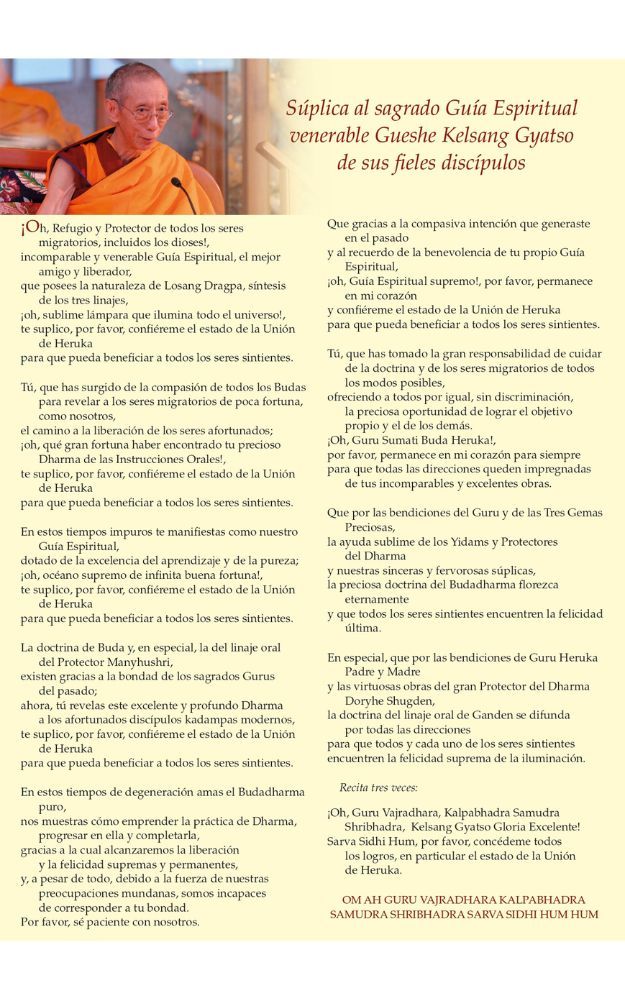 Súplica al sagrado Guía Espiritual
venerable Gueshe Kelsang Gyatso
de sus fieles discípulos

¡Oh, Refugio y Protector de todos los seres migratorios, incluidos los dioses!,
incomparable y venerable Guía Espiritual, el mejor amigo y liberador,
que posees la naturaleza de Losang Dragpa, síntesis de los tres linajes,
¡oh, sublime lámpara que ilumina todo el universo!,
te suplico, por favor, confiéreme el estado de la Unión de Heruka
para que pueda beneficiar a todos los seres sintientes.

Tú, que has surgido de la compasión de todos los Budas para revelar a los seres migratorios de poca fortuna, como nosotros,
el camino a la liberación de los seres afortunados;
¡oh, qué gran fortuna haber encontrado tu precioso Dharma de las Instrucciones Orales!,
te suplico, por favor, confiéreme el estado de la Unión de Heruka
para que pueda beneficiar a todos los seres sintientes.

En estos tiempos impuros te manifiestas como nuestro Guía Espiritual,
dotado de la excelencia del aprendizaje y de la pureza;
¡oh, océano supremo de infinita buena fortuna!,
te suplico, por favor, confiéreme el estado de la Unión de Heruka
para que pueda beneficiar a todos los seres sintientes.

La doctrina de Buda y, en especial, la del linaje oral del Protector Manyhushri,
existen gracias a la bondad de los sagrados Gurus del pasado;
ahora, tú revelas este excelente y profundo Dharma a los afortunados discípulos kadampas modernos,
te suplico, por favor, confiéreme el estado de la Unión de Heruka
para que pueda beneficiar a todos los seres sintientes.

En estos tiempos de degeneración amas el Budadharma puro,
nos muestras cómo emprender la práctica de Dharma, progresar en ella y completarla,
gracias a la cual alcanzaremos la liberación y la felicidad supremas y permanentes,
y, a pesar de todo, debido a la fuerza de nuestras preocupaciones mundanas, somos incapaces de corresponder a tu bondad.
Por favor, sé paciente con nosotros.

Que gracias a la compasiva intención que generaste en el pasado
y al recuerdo de la benevolencia de tu propio Guía Espiritual,
¡oh, Guía Espiritual supremo!, por favor, permanece en mi corazón
y confiéreme el estado de la Unión de Heruka
para que pueda beneficiar a todos los seres sintientes.

Tú, que has tomado la gran responsabilidad de cuidar de la doctrina y de los seres migratorios de todos los modos posibles,
ofreciendo a todos por igual, sin discriminación, la preciosa oportunidad de lograr el objetivo propio y el de los demás.
¡Oh, Guru Sumati Buda Heruka!,
por favor, permanece en mi corazón para siempre
para que todas las direcciones queden impregnadas de tus incomparables y excelentes obras.

Que por las bendiciones del Guru y de las Tres Gemas Preciosas,
la ayuda sublime de los Yidams y Protectores del Dharma
y nuestras sinceras y fervorosas súplicas,
la preciosa doctrina del Budadharma florezca eternamente
y que todos los seres sintientes encuentren la felicidad última.

En especial, que por las bendiciones de Guru Heruka Padre y Madre
y las virtuosas obras del gran Protector del Dharma Doryhe Shugden,
la doctrina del linaje oral de Ganden se difunda por todas las direcciones
para que todos y cada uno de los seres sintientes encuentren la felicidad suprema de la iluminación.

Recita tres veces:

¡Oh, Guru Vajradhara, Kalpabhadra Samudra Shribhadra, Kelsang Gyatso Gloria Excelente!
Sarva Sidhi Hum, por favor, concédeme todos los logros, en particular el estado de la Unión de Heruka.

OM AH GURU VAJRADHARA KALPABHADRA SAMUDRA SHRIBHADRA SARVA SIDHI HUM HUM